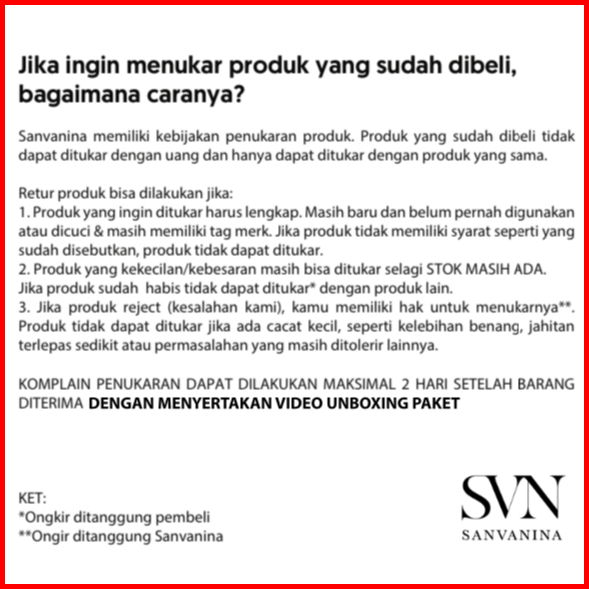 Jika ingin menukar produk yang sudah dibeli, bagaimana caranya?

Sanvanina memiliki kebijakan penukaran produk. Produk yang sudah dibeli tidak dapat ditukar dengan uang dan hanya dapat ditukar dengan produk yang sama.

Retur produk bisa dilakukan jika:
1. Produk yang ingin ditukar harus lengkap. Masih baru dan belum pernah digunakan atau dicuci & masih memiliki tag merk. Jika produk tidak memiliki syarat seperti yang sudah disebutkan, produk tidak dapat ditukar.
2. Produk yang kekecilan/kebesaran masih bisa ditukar selagi STOK MASIH ADA. Jika produk sudah habis tidak dapat ditukar* dengan produk lain.
3. Jika produk reject (kesalahan kami), kamu memiliki hak untuk menukarnya**. Produk tidak dapat ditukar jika ada cacat kecil, seperti kelebihan benang, jahitan terlepas sedikit atau permasalahan yang masih ditolerir lainnya.

KOMPLAIN PENUKARAN DAPAT DILAKUKAN MAKSIMAL 2 HARI SETELAH BARANG DITERIMA DENGAN MENYERTAKAN VIDEO UNBOXING PAKET

KET:
*Ongkir ditanggung pembeli
**Ongir ditanggung Sanvanina

SVN
SANVANINA